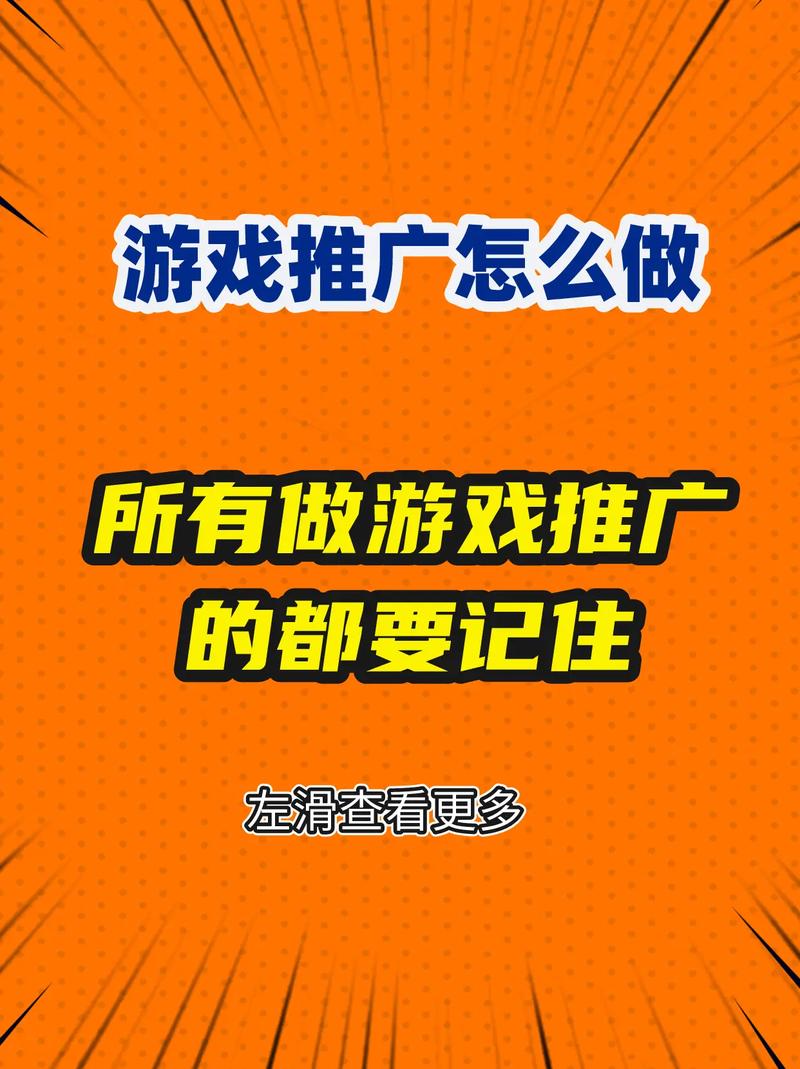 游戏推广怎么做

所有做游戏推广的都要记住

左滑查看更多